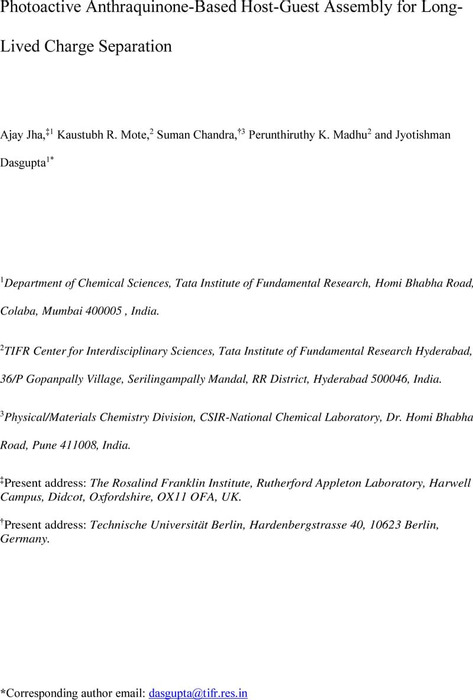 Photoactive Anthraquinone-Based Host-Guest Assembly for Long-Lived Charge Separation

Ajay Jha,$^{‡1}$ Kaustubh R. Mote,$^{2}$ Suman Chandra,$^{†3}$ Perunthiruthy K. Madhu$^{2}$ and Jyotishman Dasgupta$^{1*}$

$^{1}$Department of Chemical Sciences, Tata Institute of Fundamental Research, Homi Bhabha Road, Colaba, Mumbai 400005 , India.

$^{2}$TIFR Center for Interdisciplinary Sciences, Tata Institute of Fundamental Research Hyderabad, 36/P Gopanpally Village, Serilingampally Mandal, RR District, Hyderabad 500046, India.

$^{3}$Physical/Materials Chemistry Division, CSIR-National Chemical Laboratory, Dr. Homi Bhabha Road, Pune 411008, India.

$^{‡}$Present address: The Rosalind Franklin Institute, Rutherford Appleton Laboratory, Harwell Campus, Didcot, Oxfordshire, OX11 OFA, UK.

$^{†}$Present address: Technische Universität Berlin, Hardenbergstrasse 40, 10623 Berlin, Germany.

*Corresponding author email: dasgupta@tifr.res.in